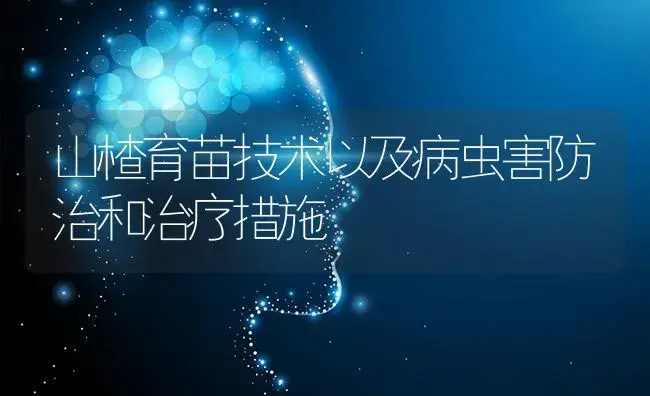 山楂育苗技术以及病虫害防治和治疗措施